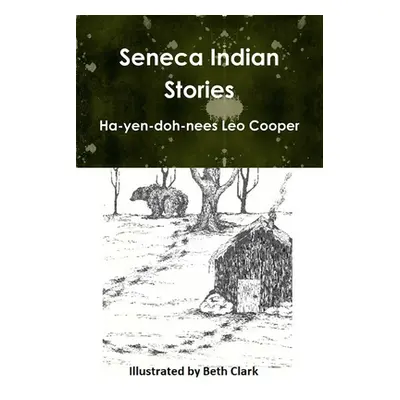 Seneca Indian Stories

Ha-yen-doh-nees Leo Cooper

Illustrated by Beth Clark